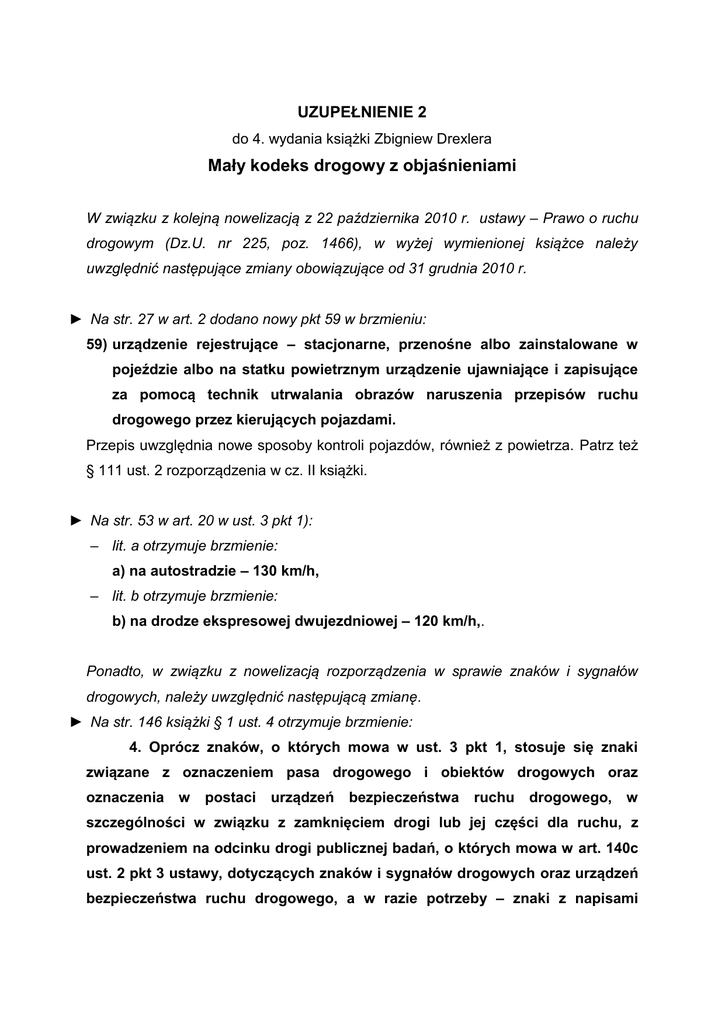 UZUPEŁNIENIE 2

do 4. wydania książki Zbigniew Drexlera

Mały kodeks drogowy z objaśnieniami

W związku z kolejną nowelizacją z 22 października 2010 r. ustawy – Prawo o ruchu drogowym (Dz.U. nr 225, poz. 1466), w wyżej wymienionej książce należy uwzględnić następujące zmiany obowiązujące od 31 grudnia 2010 r.

► Na str. 27 w art. 2 dodano nowy pkt 59 w brzmieniu:

59) urządzenie rejestrujące – stacjonarne, przenośne albo zainstalowane w pojeździe albo na statku powietrznym urządzenie ujawniające i zapisujące za pomocą technik utrwalania obrazów naruszenia przepisów ruchu drogowego przez kierujących pojazdami.

Przepis uwzględnia nowe sposoby kontroli pojazdów, również z powietrza. Patrz też § 111 ust. 2 rozporządzenia w cz. II książki.

► Na str. 53 w art. 20 w ust. 3 pkt 1):

– lit. a otrzymuje brzmienie:

a) na autostradzie – 130 km/h,

– lit. b otrzymuje brzmienie:

b) na drodze ekspresowej dwujezdniowej – 120 km/h,.

Ponadto, w związku z nowelizacją rozporządzenia w sprawie znaków i sygnałów drogowych, należy uwzględnić następującą zmianę.

► Na str. 146 książki § 1 ust. 4 otrzymuje brzmienie:

4. Oprócz znaków, o których mowa w ust. 3 pkt 1, stosuje się znaki związane z oznaczeniem pasa drogowego i obiektów drogowych oraz oznaczenia w postaci urządzeń bezpieczeństwa ruchu drogowego, w szczególności w związku z zamknięciem drogi lub jej części dla ruchu, z prowadzeniem na odcinku drogi publicznej badań, o których mowa w art. 140c ust. 2 pkt 3 ustawy, dotyczących znaków i sygnałów drogowych oraz urządzeń bezpieczeństwa ruchu drogowego, a w razie potrzeby – znaki z napisami